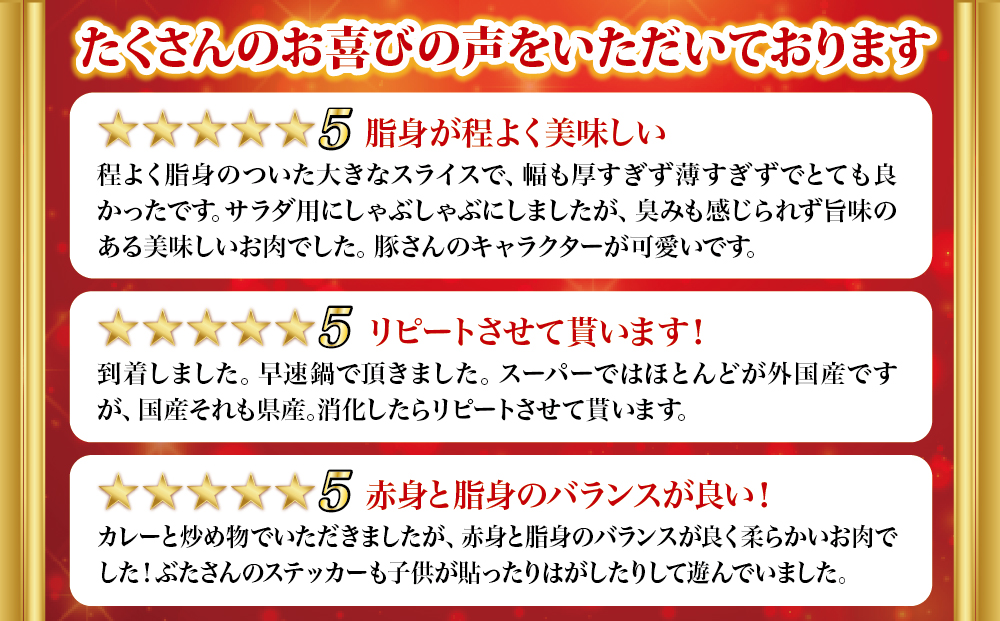 たくさんのお喜びの声をいただいております

★★★★★5 脂身が程よく美味しい

程よく脂身のついた大きなスライスで、幅も厚すぎず薄すぎずでとても良かったです。サラダ用にしゃぶしゃぶにしましたが、臭みも感じられず旨味のある美味しいお肉でした。豚さんのキャラクターが可愛いです。

★★★★★5 リピートさせて貰います！

到着しました。早速鍋で頂きました。スーパーではほとんどが外国産ですが、国産それも県産。消化したらリピートさせて貰います。

★★★★★5 赤身と脂身のバランスが良い！

カレーと炒め物でいただきましたが、赤身と脂身のバランスが良く柔らかいお肉でした！ぶたさんのステッカーも子供が貼ったりはがしたりして遊んでいました。